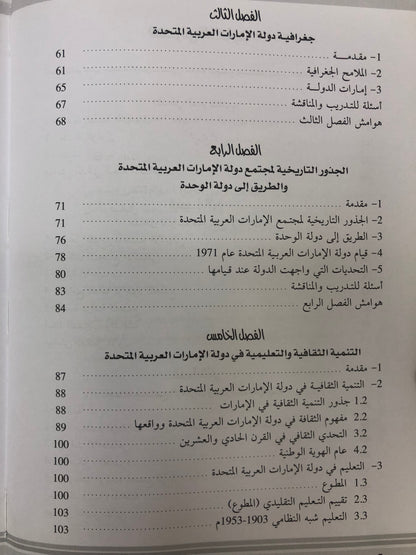 الفصل الثالث

جغرافية دولة الإمارات العربية المتحدة

1- مقدمة 61
2- الملامح الجغرافية 61
3- إمارات الدولة 65
أسئلة للتدريب والمناقشة 67
هوامش الفصل الثالث 68

الفصل الرابع

الجذور التاريخية لمجتمع دولة الإمارات العربية المتحدة والطريق إلى دولة الوحدة

1- مقدمة 71
2- الجذور التاريخية لمجتمع الإمارات العربية المتحدة 71
3- الطريق إلى دولة الوحدة 76
4- قيام دولة الإمارات العربية المتحدة عام 1971 78
5- التحديات التي واجهت الدولة عند قيامها 80
أسئلة للتدريب والمناقشة 83
هوامش الفصل الرابع 84

الفصل الخامس

التنمية الثقافية والتعليمية في دولة الإمارات العربية المتحدة

1- مقدمة 87
2- التنمية الثقافية في دولة الإمارات العربية المتحدة 88
1.2 جذور التنمية الثقافية في الإمارات 88
2.2 مفهوم الثقافة في دولة الإمارات العربية المتحدة وواقعها 89
3.2 التحدي الثقافي في القرن الحادي والعشرين 100
4.2 عام الهوية الوطنية 100
3- التعليم في دولة الإمارات العربية المتحدة 100
1.3 المطوع 100
2.3 تقييم التعليم التقليدي (المطوع) 103
3.3 التعليم شبه النظامي 1903-1953م 103